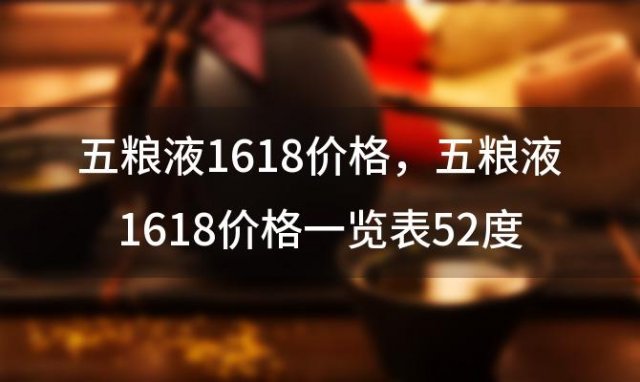 五粮液1618价格，五粮液1618价格一览表52度